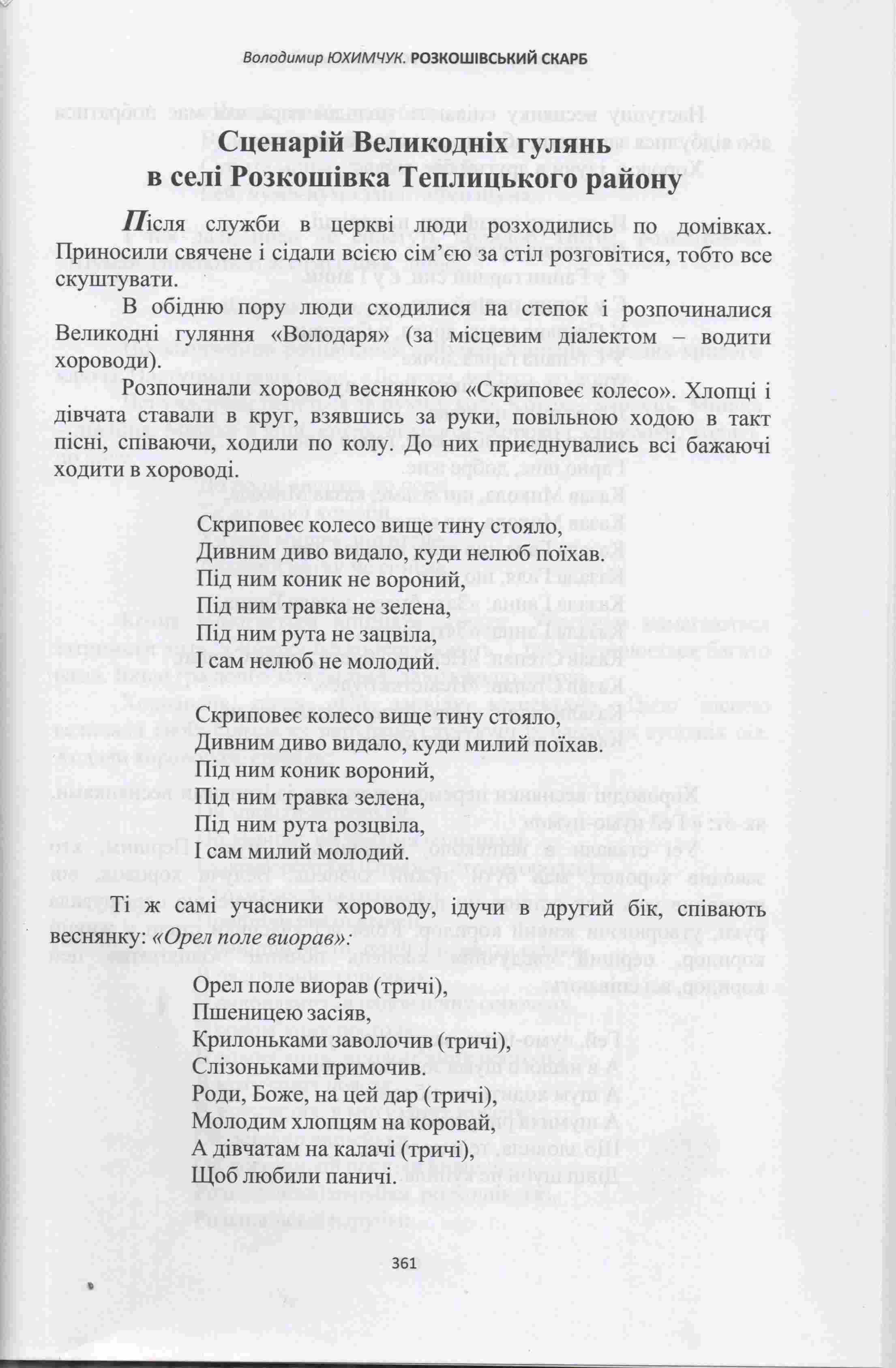 Володимир ЮХИМЧУК. РОЗКОШІВСЬКИЙ СКАРБ

Сценарій Великодніх гулянь
в селі Розкошівка Теплицького району

Після служби в церкві люди розходились по домівках. Приносили свячене і сідали всією сім'єю за стіл розговітися, тобто все скуштувати.

В обідню пору люди сходилися на степок і розпочиналися Великодні гуляння «Володаря» (за місцевим діалектом – водити хороводи).

Розпочинали хоровод веснянкою «Скриповеє колесо». Хлопці і дівчата ставали в круг, взявшись за руки, повільною ходою в такт пісні, співаючи, ходили по колу. До них приєднувались всі бажаючі ходити в хороводі.

Скриповеє колесо вище тину стояло,
Дивним диво видало, куди нелюб поїхав.
Під ним коник не вороний,
Під ним травка не зелена,
Під ним рута не зацвіла,
І сам нелюб не молодий.

Скриповеє колесо вище тину стояло,
Дивним диво видало, куди милий поїхав.
Під ним коник вороний,
Під ним травка зелена,
Під ним рута розцвіла,
І сам милий молодий.

Ті ж самі учасники хороводу, ідучи в другий бік, співають веснянку: «Орел поле виорав»:

Орел поле виорав (тричі),
Пшеницею засіяв,
Крилоньками заволочив (тричі),
Слізоньками примочив.
Роди, Боже, на цей дар (тричі),
Молодим хлопцям на коровай,
А дівчатам на калачі (тричі),
Щоб любили паничі.

361